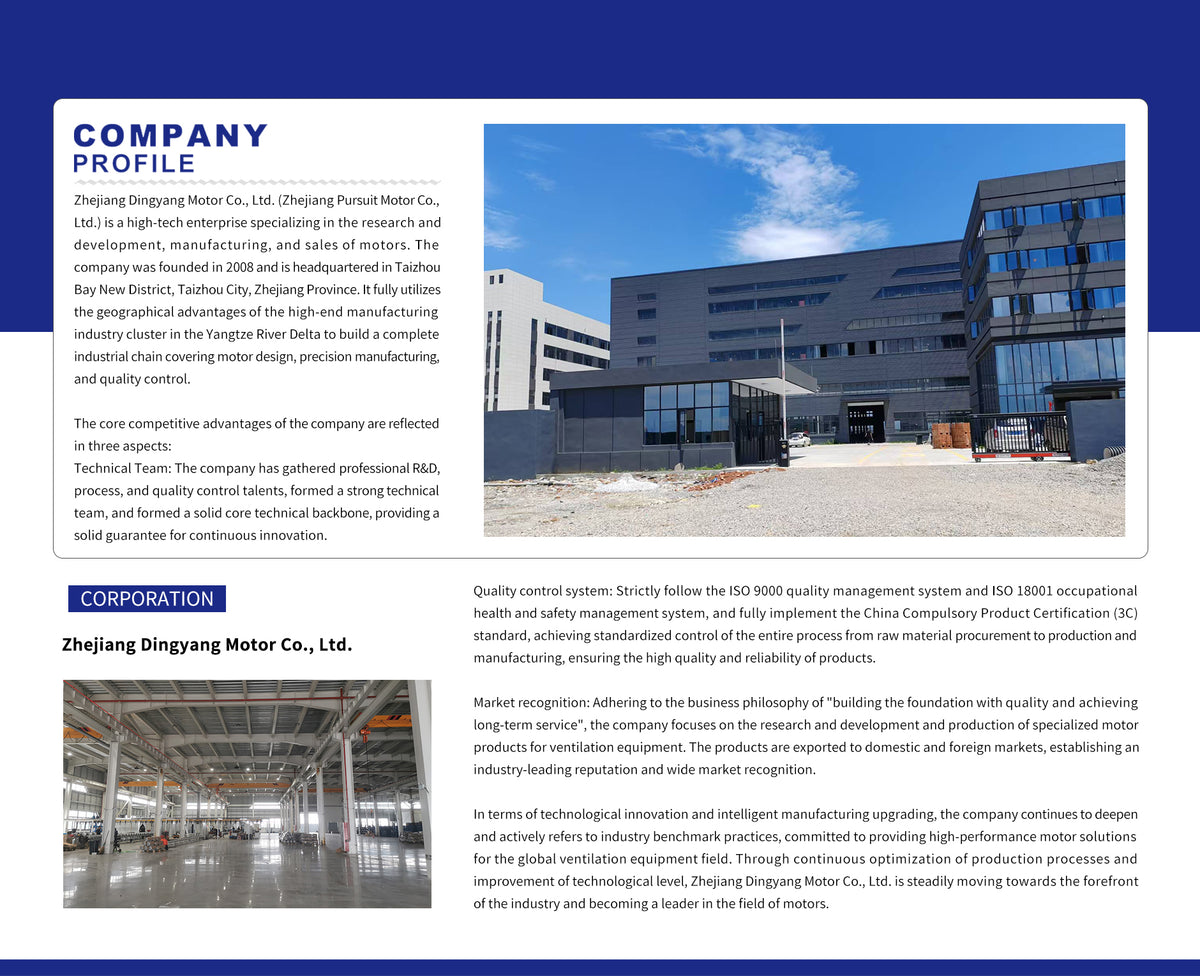 COMPANY
PROFILE

Zhejiang Dingyang Motor Co., Ltd. (Zhejiang Pursuit Motor Co., Ltd.) is a high-tech enterprise specializing in the research and development, manufacturing, and sales of motors. The company was founded in 2008 and is headquartered in Taizhou Bay New District, Taizhou City, Zhejiang Province. It fully utilizes the geographical advantages of the high-end manufacturing industry cluster in the Yangtze River Delta to build a complete industrial chain covering motor design, precision manufacturing, and quality control.

The core competitive advantages of the company are reflected in three aspects:
Technical Team: The company has gathered professional R&D, process, and quality control talents, formed a strong technical team, and formed a solid core technical backbone, providing a solid guarantee for continuous innovation.

CORPORATION

Zhejiang Dingyang Motor Co., Ltd.

Quality control system: Strictly follow the ISO 9000 quality management system and ISO 18001 occupational health and safety management system, and fully implement the China Compulsory Product Certification (3C) standard, achieving standardized control of the entire process from raw material procurement to production and manufacturing, ensuring the high quality and reliability of products.

Market recognition: Adhering to the business philosophy of "building the foundation with quality and achieving long-term service", the company focuses on the research and development and production of specialized motor products for ventilation equipment. The products are exported to domestic and foreign markets, establishing an industry-leading reputation and wide market recognition.

In terms of technological innovation and intelligent manufacturing upgrading, the company continues to deepen and actively refers to industry benchmark practices, committed to providing high-performance motor solutions for the global ventilation equipment field. Through continuous optimization of production processes and improvement of technological level, Zhejiang Dingyang Motor Co., Ltd. is steadily moving towards the forefront of the industry and becoming a leader in the field of motors.